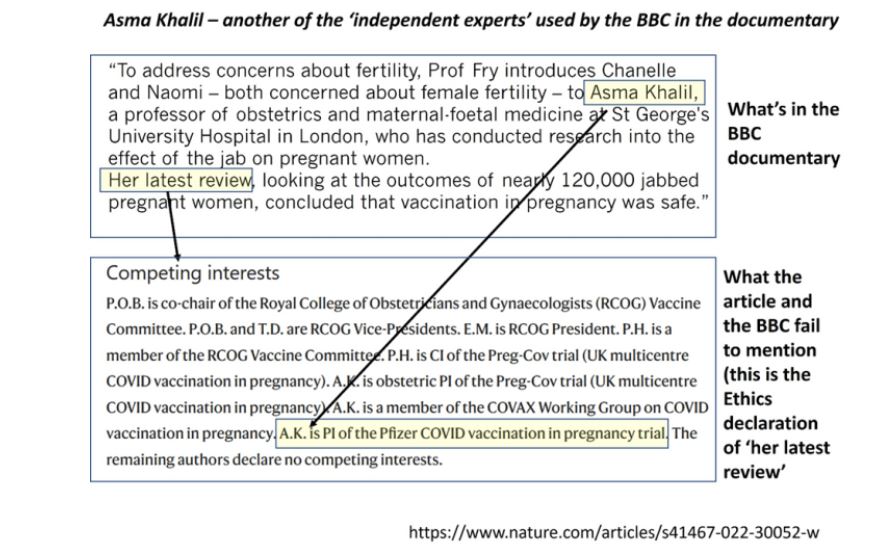 Asma Khalil – another of the 'independent experts' used by the BBC in the documentary

"To address concerns about fertility, Prof Fry introduces Chanelle and Naomi – both concerned about female fertility – to Asma Khalil, a professor of obstetrics and maternal-foetal medicine at St George's University Hospital in London, who has conducted research into the effect of the jab on pregnant women.
Her latest review, looking at the outcomes of nearly 120,000 jabbed pregnant women, concluded that vaccination in pregnancy was safe."

What's in the BBC documentary

Competing interests

P.O.B. is co-chair of the Royal College of Obstetricians and Gynaecologists (RCOG) Vaccine Committee. P.O.B. and T.D. are RCOG Vice-Presidents. E.M. is RCOG President. P.H. is a member of the RCOG Vaccine Committee. P.H. is CI of the Preg-Cov trial (UK multicentre COVID vaccination in pregnancy). A.K. is obstetric PI of the Preg-Cov trial (UK multicentre COVID vaccination in pregnancy). A.K. is a member of the COVAX Working Group on COVID vaccination in pregnancy. A.K. is PI of the Pfizer COVID vaccination in pregnancy trial. The remaining authors declare no competing interests.

What the article and the BBC fail to mention (this is the Ethics declaration of 'her latest review'

https://www.nature.com/articles/s41467-022-30052-w